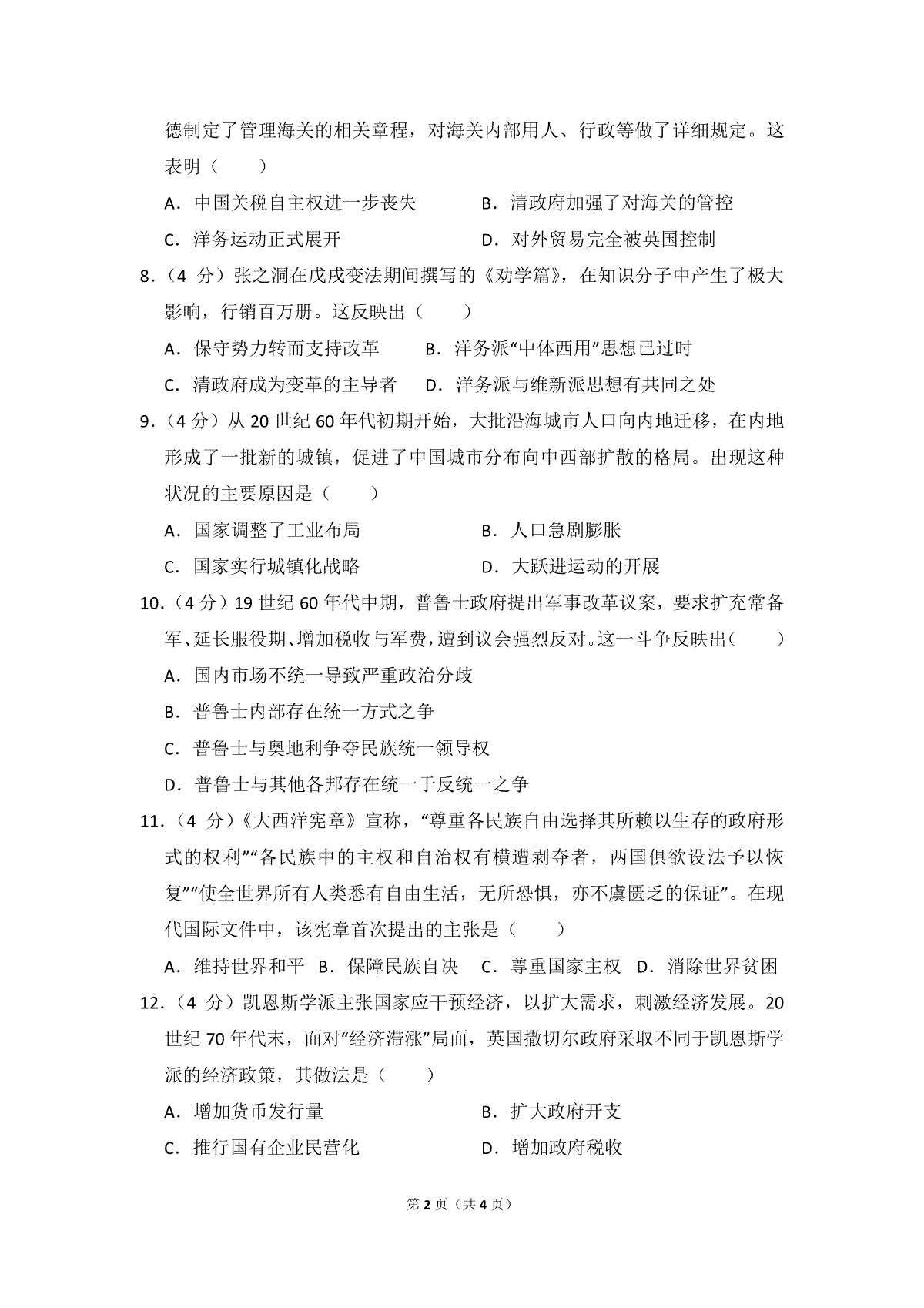 德制定了管理海关的相关章程，对海关内部用人、行政等做了详细规定。这表明（　　）

A．中国关税自主权进一步丧失　B．清政府加强了对海关的管控

C．洋务运动正式展开　D．对外贸易完全被英国控制

8.（4分）张之洞在戊戌变法期间撰写的《劝学篇》，在知识分子中产生了极大影响，行销百万册。这反映出（　　）

A．保守势力转而支持改革　B．洋务派“中体西用”思想已过时

C．清政府成为变革的主导者　D．洋务派与维新派思想有共同之处

9.（4分）从20世纪60年代初期开始，大批沿海城市人口向内地迁移，在内地形成了一批新的城镇，促进了中国城市分布向中西部扩散的格局。出现这种状况的主要原因是（　　）

A．国家调整了工业布局　B．人口急剧膨胀

C．国家实行城镇化战略　D．大跃进运动的开展

10.（4分）19世纪60年代中期，普鲁士政府提出军事改革议案，要求扩充常备军、延长服役期、增加税收与军费，遭到议会强烈反对。这一斗争反映出（　　）

A．国内市场不统一导致严重政治分歧

B．普鲁士内部存在统一方式之争

C．普鲁士与奥地利争夺民族统一领导权

D．普鲁士与其他各邦存在统一于反统一之争

11.（4分）《大西洋宪章》宣称，“尊重各民族自由选择其所赖以生存的政府形式的权利”“各民族中的主权和自治权有横遭剥夺者，两国俱欲设法予以恢复”“使全世界所有人类悉有自由生活，无所恐惧，亦不虞匮乏的保证”。在现代国际文件中，该宪章首次提出的主张是（　　）

A．维持世界和平　B．保障民族自决　C．尊重国家主权　D．消除世界贫困

12.（4分）凯恩斯学派主张国家应干预经济，以扩大需求，刺激经济发展。20世纪70年代末，面对“经济滞涨”局面，英国撒切尔政府采取不同于凯恩斯学派的经济政策，其做法是（　　）

A．增加货币发行量　B．扩大政府开支

C．推行国有企业民营化　D．增加政府税收

第2页（共4页）